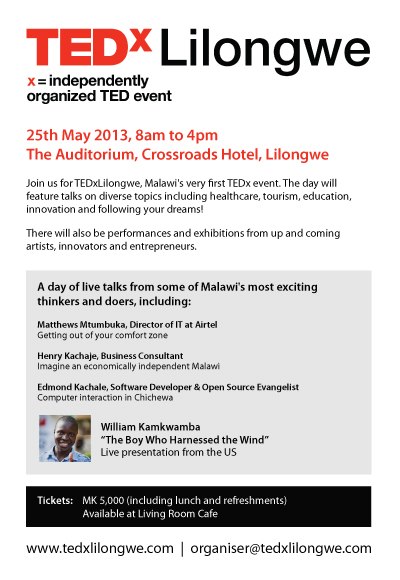 TEDx Lilongwe
x = independently organized TED event

25th May 2013, 8am to 4pm
The Auditorium, Crossroads Hotel, Lilongwe

Join us for TEDxLilongwe, Malawi's very first TEDx event. The day will feature talks on diverse topics including healthcare, tourism, education, innovation and following your dreams!

There will also be performances and exhibitions from up and coming artists, innovators and entrepreneurs.

A day of live talks from some of Malawi's most exciting thinkers and doers, including:

Matthews Mtumbuka, Director of IT at Airtel
Getting out of your comfort zone

Henry Kachaje, Business Consultant
Imagine an economically independent Malawi

Edmond Kachale, Software Developer & Open Source Evangelist
Computer interaction in Chichewa

William Kamkwamba
"The Boy Who Harnessed the Wind"
Live presentation from the US

Tickets: MK 5,000 (including lunch and refreshments)
Available at Living Room Cafe

www.tedxlilongwe.com | organiser@tedxlilongwe.com